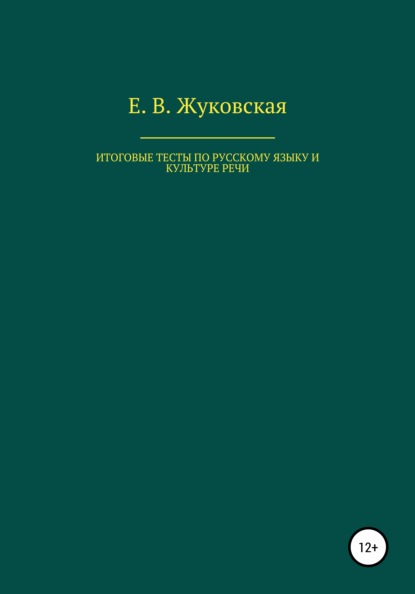 Е. В. Жуковская

ИТОГОВЫЕ ТЕСТЫ ПО РУССКОМУ ЯЗЫКУ И КУЛЬТУРЕ РЕЧИ

12+